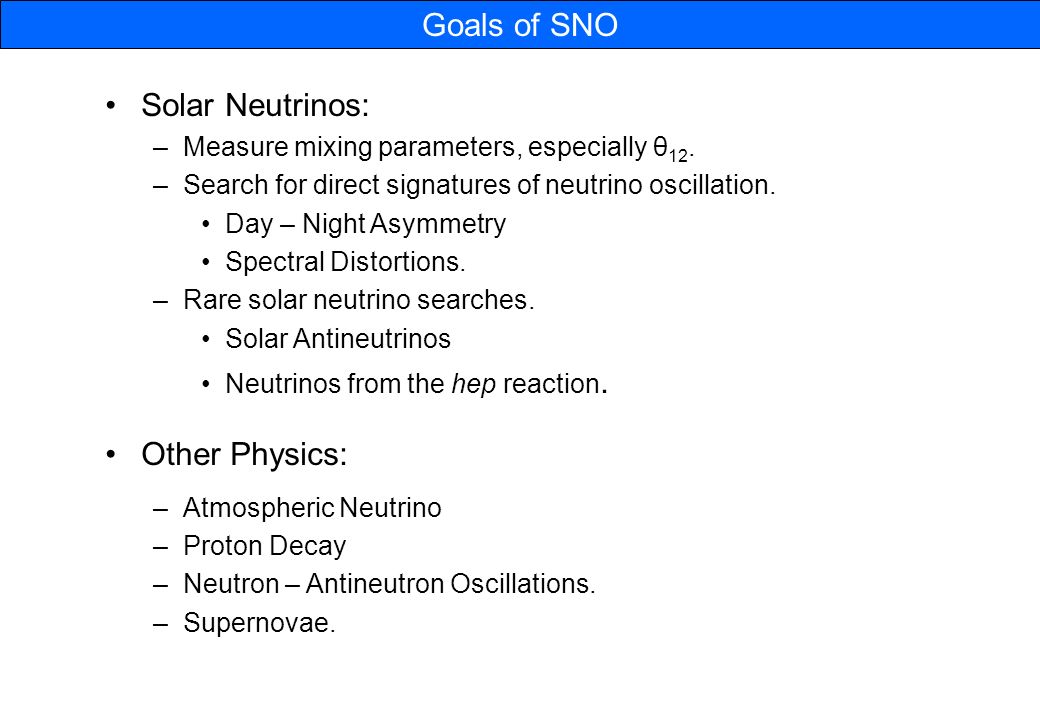 Goals of SNO

• Solar Neutrinos:
– Measure mixing parameters, especially $\theta_{12}$.
– Search for direct signatures of neutrino oscillation.
• Day – Night Asymmetry
• Spectral Distortions.
– Rare solar neutrino searches.
• Solar Antineutrinos
• Neutrinos from the hep reaction.

• Other Physics:
– Atmospheric Neutrino
– Proton Decay
– Neutron – Antineutron Oscillations.
– Supernovae.